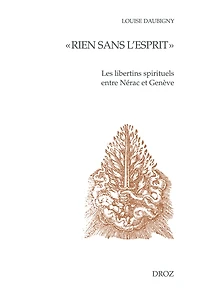 LOUISE DAUBIGNY

«RIEN SANS L'ESPRIT»

Les libertins spirituels entre Nérac et Genève

DROZ